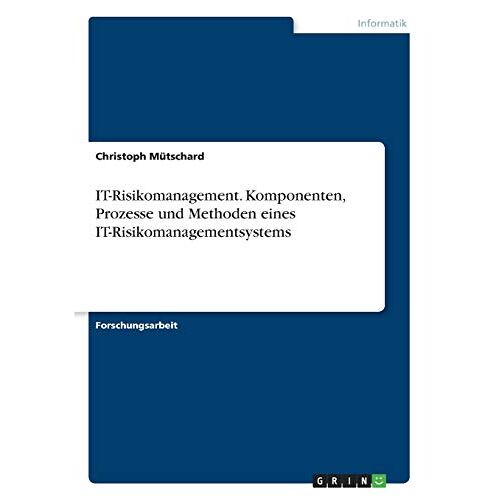 Informatik

Christoph Mütschard

IT-Risikomanagement. Komponenten, Prozesse und Methoden eines IT-Risikomanagementsystems

Forschungsarbeit

GRIN